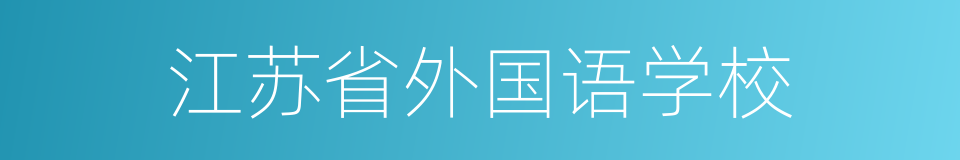 江苏省外国语学校